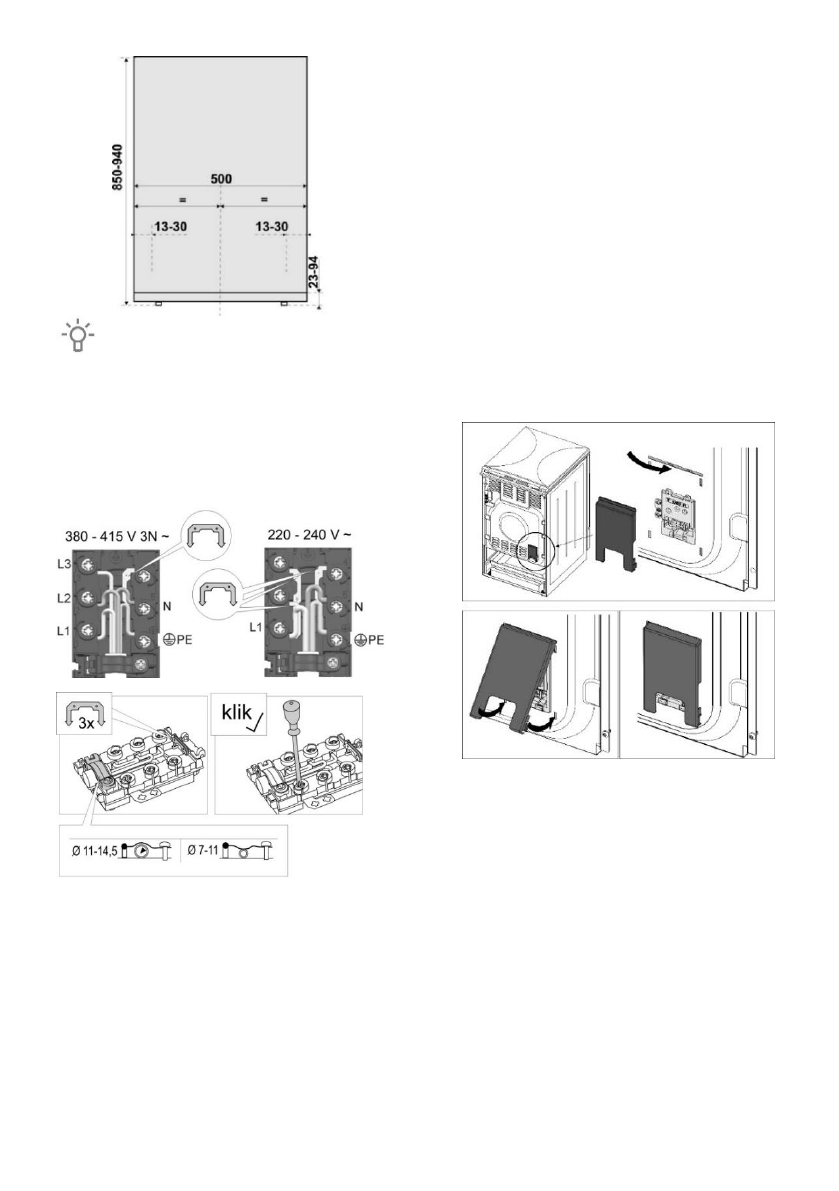 850-940

500

=

=

13-30

13-30

23-94

380 - 415 V 3N ~

220 - 240 V ~

L3

L2

L1

N

PE

L1

N

PE

3x

klik

Ø 11-14,5

Ø 7-11